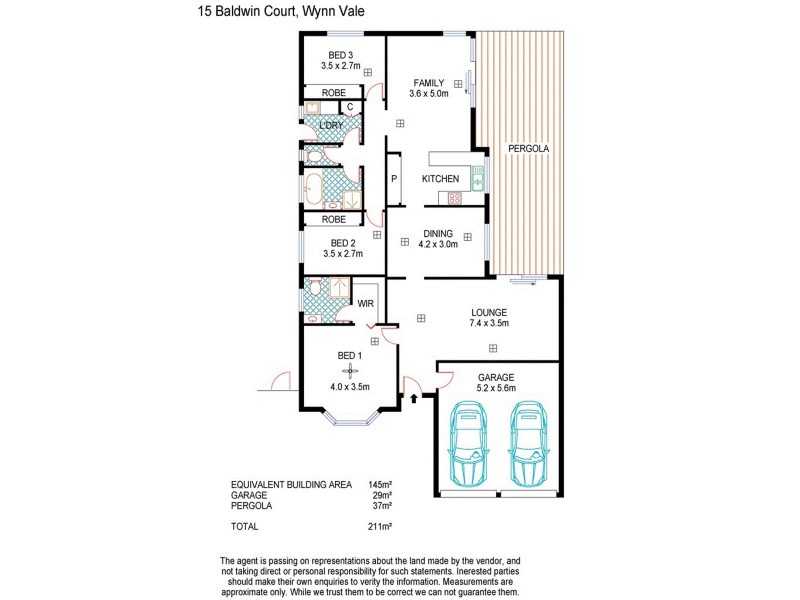 15 Baldwin Court, Wynn Vale

BED 3
3.5 x 2.7m

FAMILY
3.6 x 5.0m

ROBE

C

L'DRY

PERGOLA

P

KITCHEN

ROBE

BED 2
3.5 x 2.7m

DINING
4.2 x 3.0m

WIR

LOUNGE
7.4 x 3.5m

BED 1
4.0 x 3.5m

GARAGE
5.2 x 5.6m

| | |
|---|---|
| EQUIVALENT BUILDING AREA | 145m² |
| GARAGE | 29m² |
| PERGOLA | 37m² |
| TOTAL | 211m² |

The agent is passing on representations about the land made by the vendor, and not taking direct or personal responsibility for such statements. Inerested parties should make their own enquiries to verity the information. Measurements are approximate only. While we trust them to be correct we can not guarantee them.